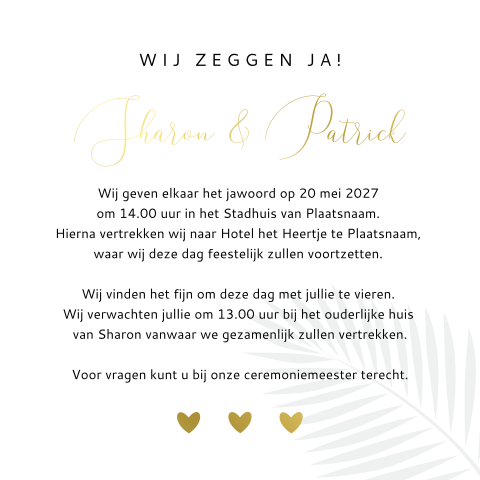 WIJ ZEGGEN JA!

Sharon & Patrick

Wij geven elkaar het jawoord op 20 mei 2027 om 14.00 uur in het Stadhuis van Plaatsnaam. Hierna vertrekken wij naar Hotel het Heertje te Plaatsnaam, waar wij deze dag feestelijk zullen voortzetten.

Wij vinden het fijn om deze dag met jullie te vieren. Wij verwachten jullie om 13.00 uur bij het ouderlijke huis van Sharon vanwaar we gezamenlijk zullen vertrekken.

Voor vragen kunt u bij onze ceremoniemeester terecht.